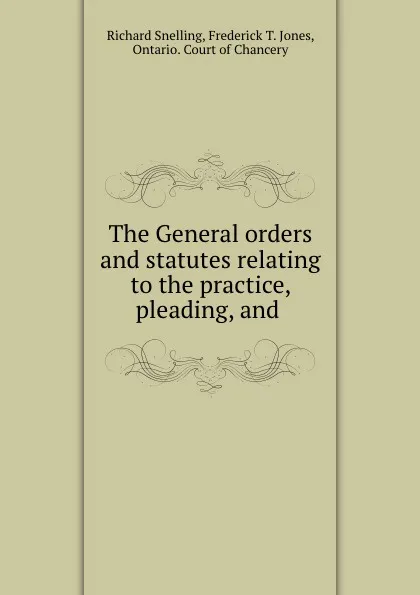 Richard Snelling, Frederick T. Jones, Ontario. Court of Chancery

The General orders and statutes relating to the practice, pleading, and